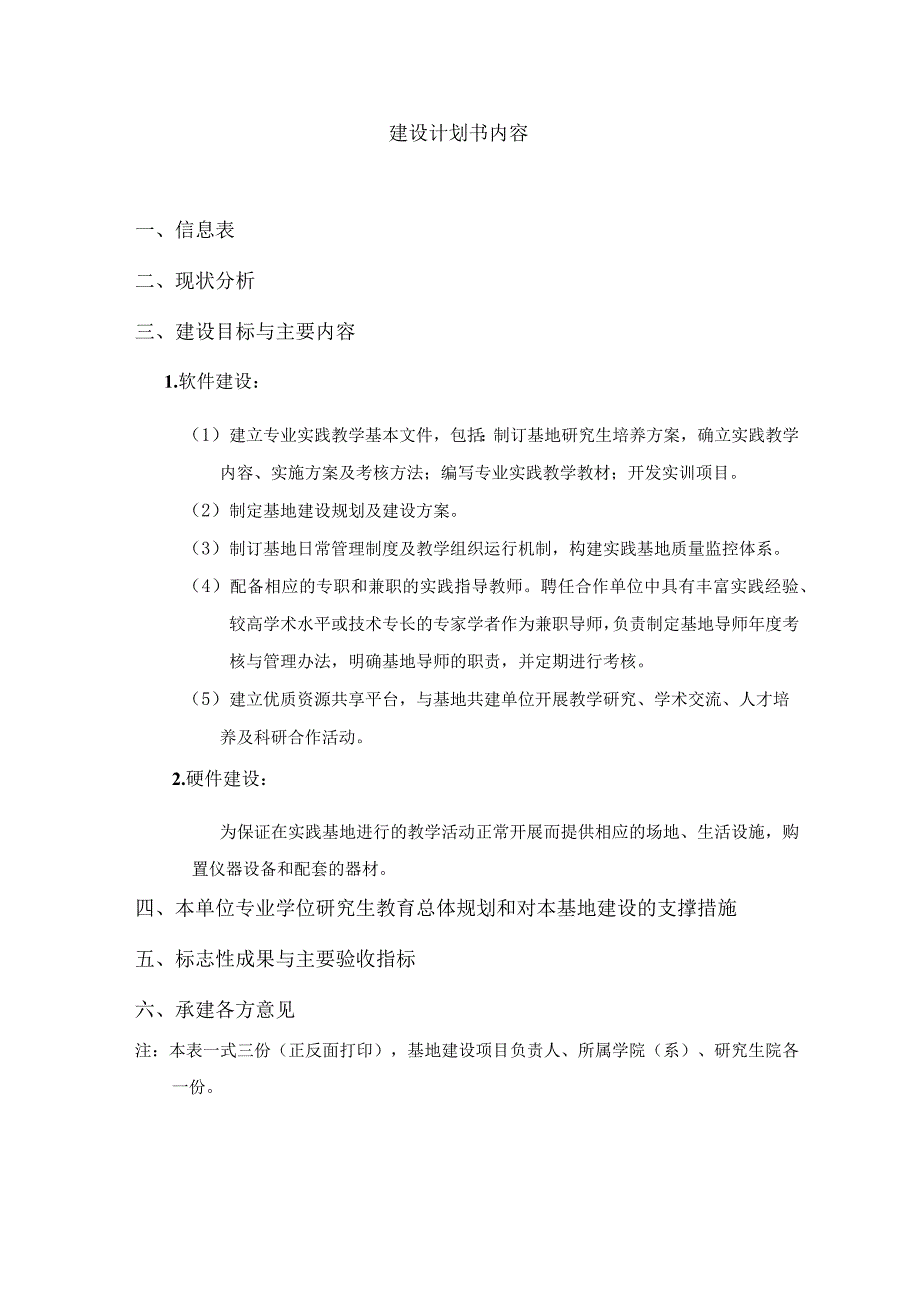 建设计划书内容

一、信息表

二、现状分析

三、建设目标与主要内容

1.软件建设：

（1）建立专业实践教学基本文件，包括：制订基地研究生培养方案，确立实践教学内容、实施方案及考核方法；编写专业实践教学教材；开发实训项目。

（2）制定基地建设规划及建设方案。

（3）制订基地日常管理制度及教学组织运行机制，构建实践基地质量监控体系。

（4）配备相应的专职和兼职的实践指导教师。聘任合作单位中具有丰富实践经验、较高学术水平或技术专长的专家学者作为兼职导师，负责制定基地导师年度考核与管理办法，明确基地导师的职责，并定期进行考核。

（5）建立优质资源共享平台，与基地共建单位开展教学研究、学术交流、人才培养及科研合作活动。

2.硬件建设：

为保证在实践基地进行的教学活动正常开展而提供相应的场地、生活设施，购置仪器设备和配套的器材。

四、本单位专业学位研究生教育总体规划和对本基地建设的支撑措施

五、标志性成果与主要验收指标

六、承建各方意见

注：本表一式三份（正反面打印），基地建设项目负责人、所属学院（系）、研究生院各一份。